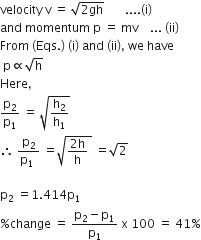 velocity $v = \sqrt{2gh}$ ....(i)
and momentum $p = mv$ ... (ii)
From (Eqs.) (i) and (ii), we have
$p \propto \sqrt{h}$
Here,
$\frac{p_2}{p_1} = \sqrt{\frac{h_2}{h_1}}$
$\therefore \frac{p_2}{p_1} = \sqrt{\frac{2h}{h}} = \sqrt{2}$

$p_2 = 1.414p_1$
%change $= \frac{p_2 - p_1}{p_1} \times 100 = 41\%$